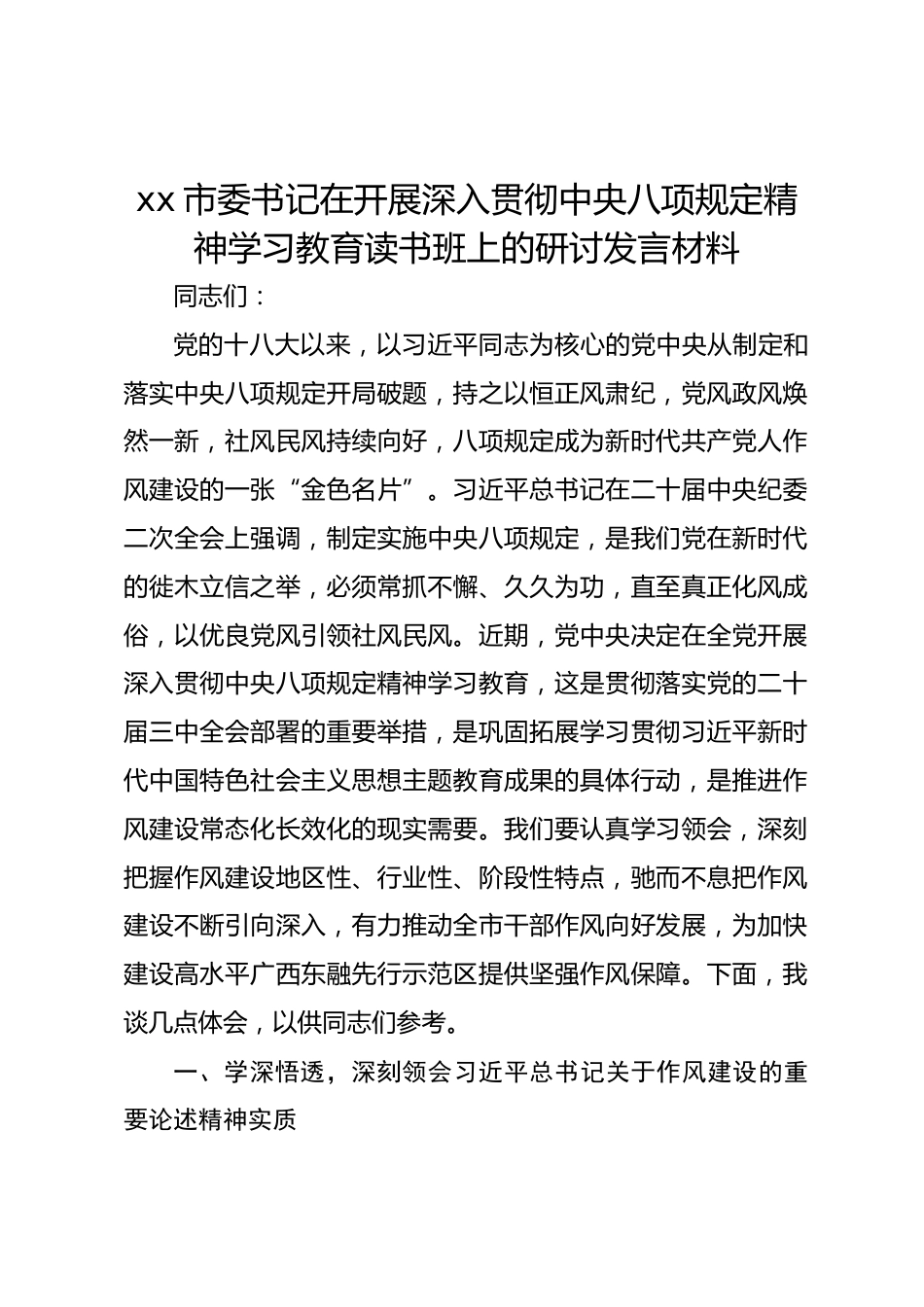 xx 市委书记在开展深入贯彻中央八项规定精神学习教育读书班上的研讨发言材料

同志们：

党的十八大以来，以习近平同志为核心的党中央从制定和落实中央八项规定开局破题，持之以恒正风肃纪，党风政风焕然一新，社风民风持续向好，八项规定成为新时代共产党人作风建设的一张“金色名片”。习近平总书记在二十届中央纪委二次全会上强调，制定实施中央八项规定，是我们党在新时代的徙木立信之举，必须常抓不懈、久久为功，直至真正化风成俗，以优良党风引领社风民风。近期，党中央决定在全党开展深入贯彻中央八项规定精神学习教育，这是贯彻落实党的二十届三中全会部署的重要举措，是巩固拓展学习贯彻习近平新时代中国特色社会主义思想主题教育成果的具体行动，是推进作风建设常态化长效化的现实需要。我们要认真学习领会，深刻把握作风建设地区性、行业性、阶段性特点，驰而不息把作风建设不断引向深入，有力推动全市干部作风向好发展，为加快建设高水平广西东融先行示范区提供坚强作风保障。下面，我谈几点体会，以供同志们参考。

一、学深悟透，深刻领会习近平总书记关于作风建设的重要论述精神实质